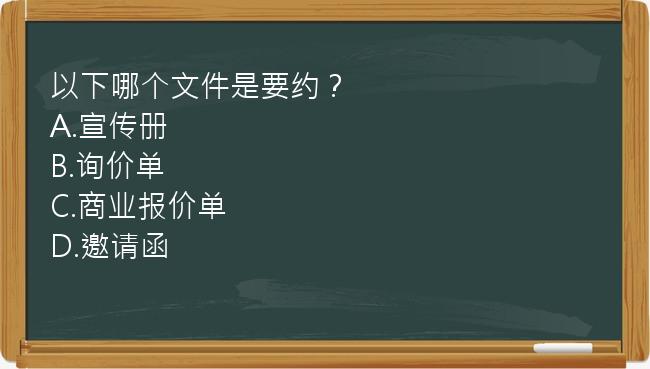 以下哪个文件是要约？
A.宣传册
B.询价单
C.商业报价单
D.邀请函